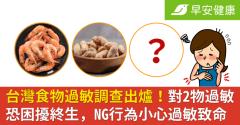 早安健康

?

台灣食物過敏調查出爐！對2物過敏恐困擾終生，NG行為小心過敏致命